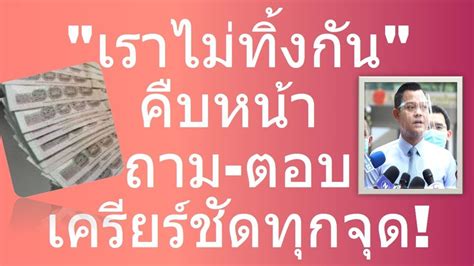 "เราไม่ทิ้งกัน"
คืบหน้า
ถาม-ตอบ
เครียร์ชัดทุกจุด!